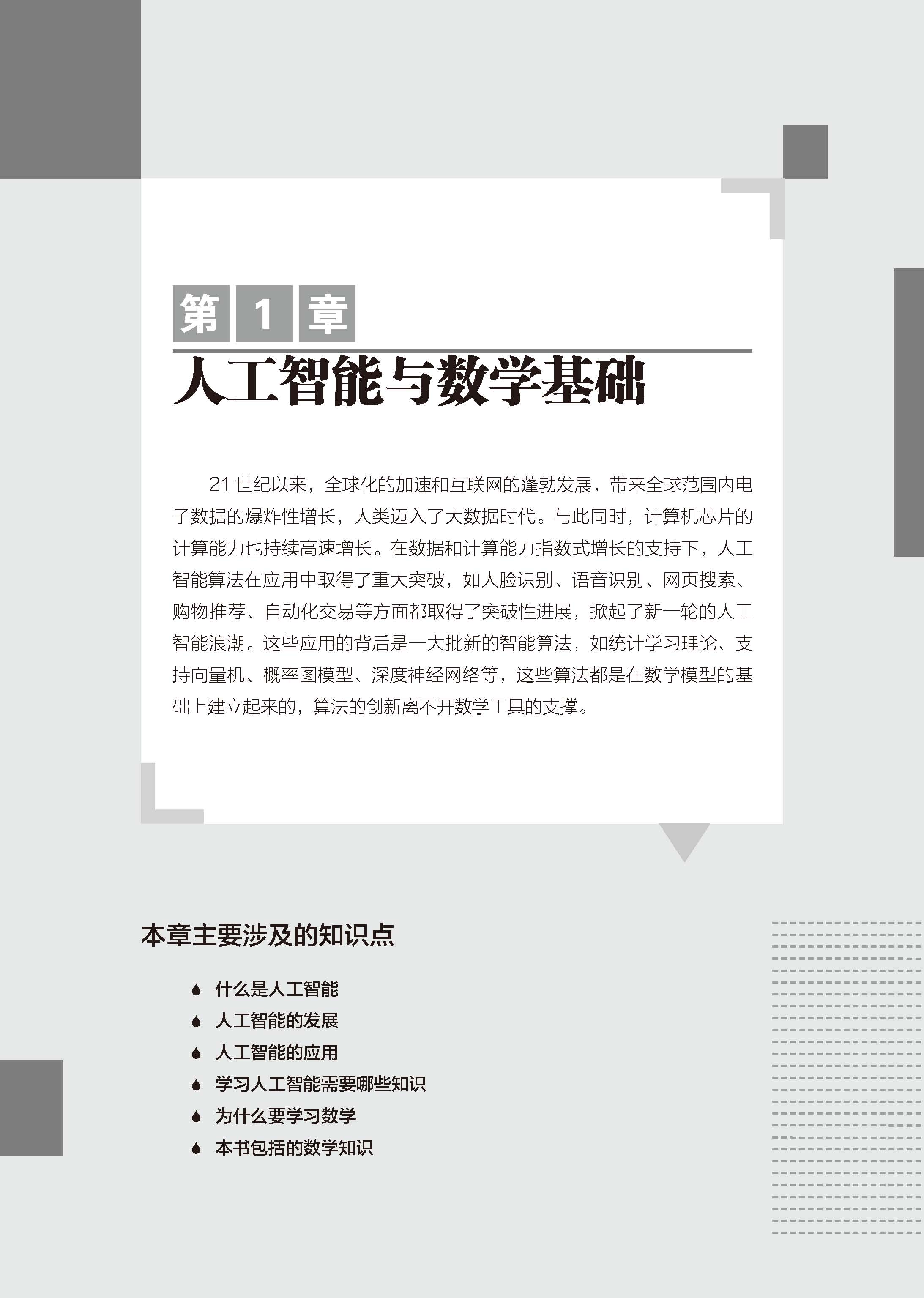 第 1 章

人工智能与数学基础

21 世纪以来，全球化的加速和互联网的蓬勃发展，带来全球范围内电子数据的爆炸性增长，人类迈入了大数据时代。与此同时，计算机芯片的计算能力也持续高速增长。在数据和计算能力指数式增长的支持下，人工智能算法在应用中取得了重大突破，如人脸识别、语音识别、网页搜索、购物推荐、自动化交易等方面都取得了突破性进展，掀起了新一轮的人工智能浪潮。这些应用的背后是一大批新的智能算法，如统计学习理论、支持向量机、概率图模型、深度神经网络等，这些算法都是在数学模型的基础上建立起来的，算法的创新离不开数学工具的支撑。

本章主要涉及的知识点

什么是人工智能
人工智能的发展
人工智能的应用
学习人工智能需要哪些知识
为什么要学习数学
本书包括的数学知识